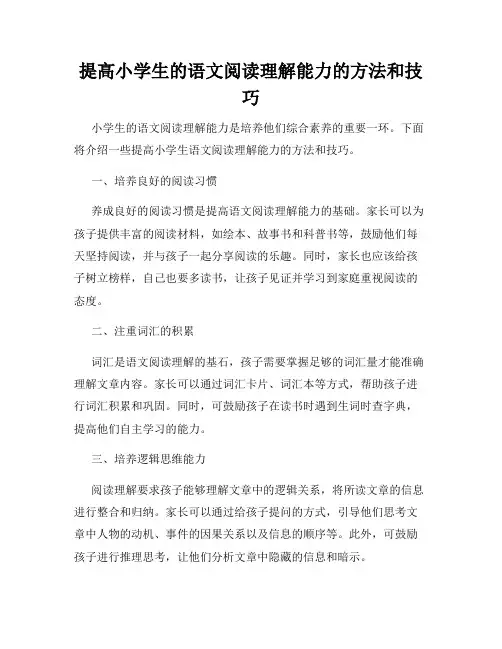 提高小学生的语文阅读理解能力的方法和技巧

小学生的语文阅读理解能力是培养他们综合素养的重要一环。下面将介绍一些提高小学生语文阅读理解能力的方法和技巧。

一、培养良好的阅读习惯

养成良好的阅读习惯是提高语文阅读理解能力的基础。家长可以为孩子提供丰富的阅读材料，如绘本、故事书和科普书等，鼓励他们每天坚持阅读，并与孩子一起分享阅读的乐趣。同时，家长也应该给孩子树立榜样，自己也要多读书，让孩子见证并学习到家庭重视阅读的态度。

二、注重词汇的积累

词汇是语文阅读理解的基石，孩子需要掌握足够的词汇量才能准确理解文章内容。家长可以通过词汇卡片、词汇本等方式，帮助孩子进行词汇积累和巩固。同时，可鼓励孩子在读书时遇到生词时查字典，提高他们自主学习的能力。

三、培养逻辑思维能力

阅读理解要求孩子能够理解文章中的逻辑关系，将所读文章的信息进行整合和归纳。家长可以通过给孩子提问的方式，引导他们思考文章中人物的动机、事件的因果关系以及信息的顺序等。此外，可鼓励孩子进行推理思考，让他们分析文章中隐藏的信息和暗示。